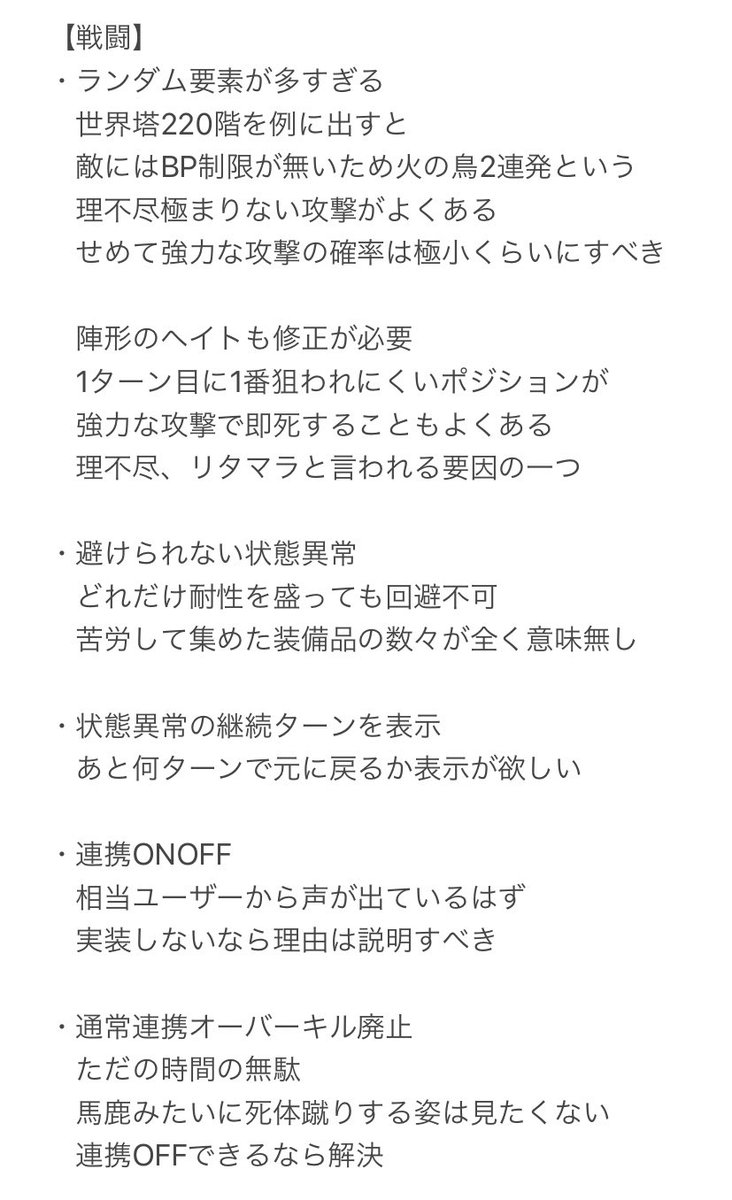 【戦闘】
・ランダム要素が多すぎる
世界塔220階を例に出すと
敵にはBP制限が無いため火の鳥2連発という
理不尽極まりない攻撃がよくある
せめて強力な攻撃の確率は極小くらいにすべき

陣形のヘイトも修正が必要
1ターン目に1番狙われにくいポジションが
強力な攻撃で即死することもよくある
理不尽、リタマラと言われる要因の一つ

・避けられない状態異常
どれだけ耐性を盛っても回避不可
苦労して集めた装備品の数々が全く意味無し

・状態異常の継続ターンを表示
あと何ターンで元に戻るか表示が欲しい

・連携ONOFF
相当ユーザーから声が出ているはず
実装しないなら理由は説明すべき

・通常連携オーバーキル廃止
ただの時間の無駄
馬鹿みたいに死体蹴りする姿は見たくない
連携OFFできるなら解決